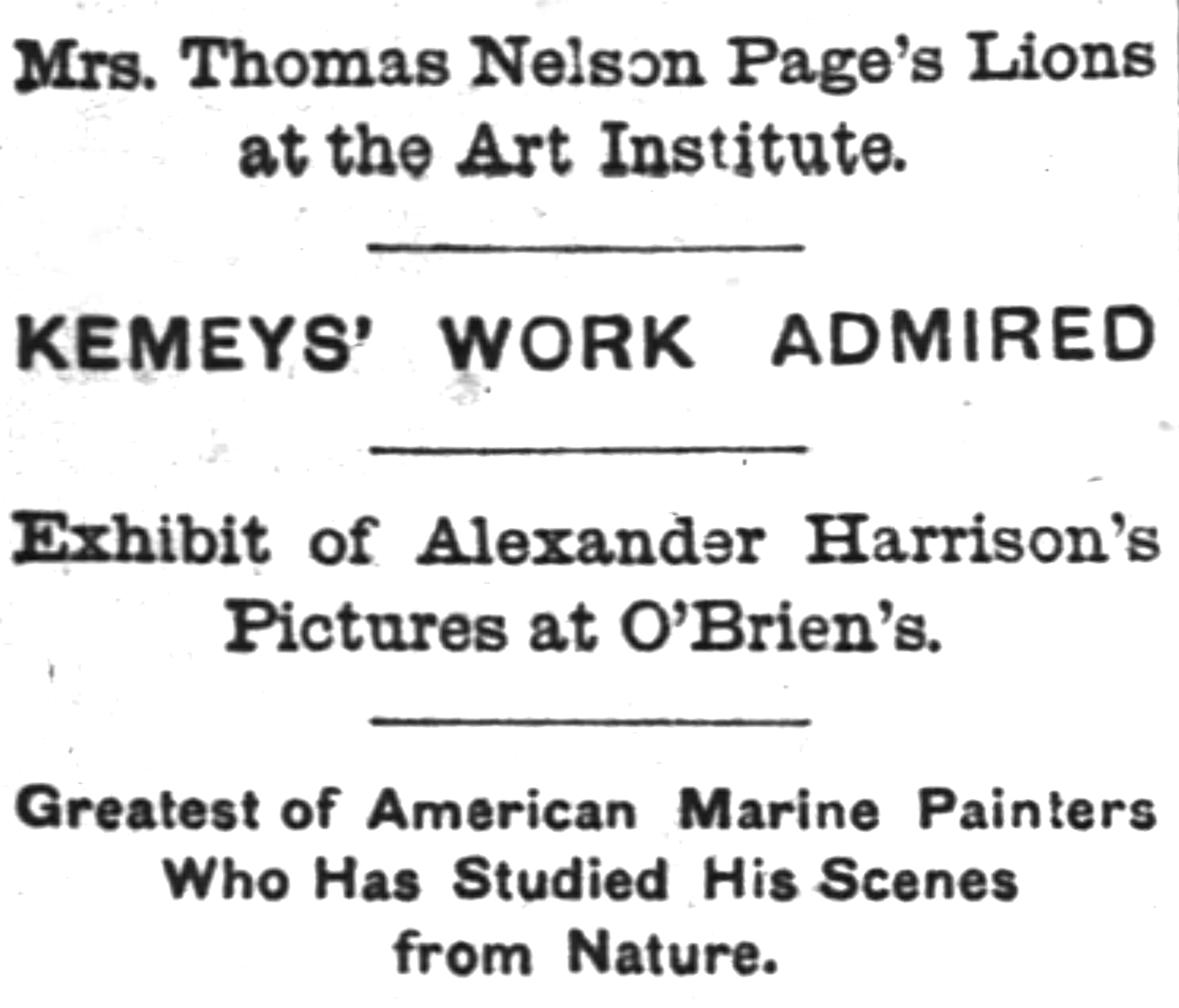 Mrs. Thomas Nelson Page's Lions at the Art Institute.

KEMEYS' WORK ADMIRED

Exhibit of Alexander Harrison's Pictures at O'Brien's.

Greatest of American Marine Painters Who Has Studied His Scenes from Nature.